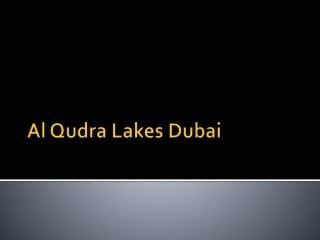 Al Qudra Lakes Dubai